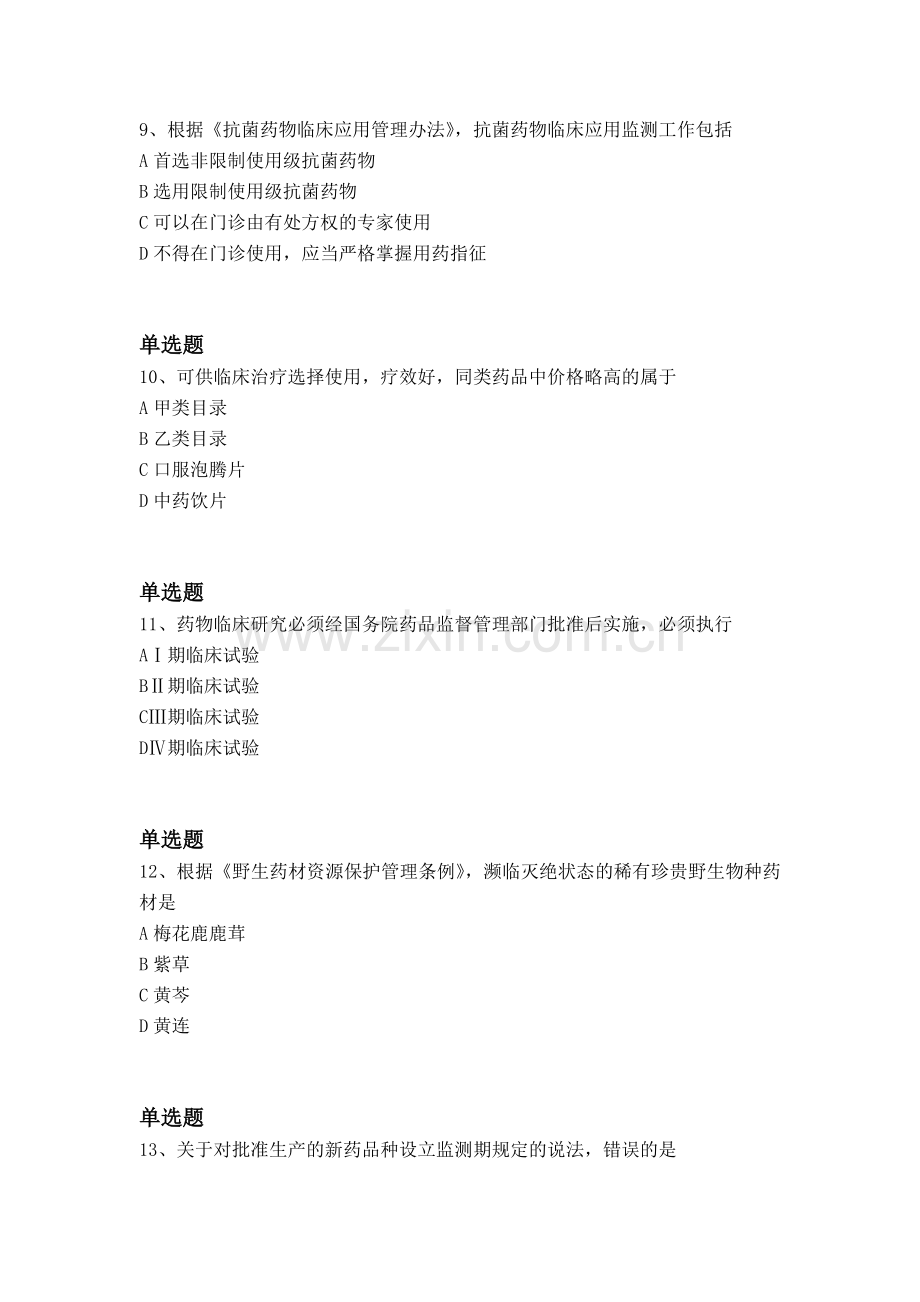 9、根据《抗菌药物临床应用管理办法》，抗菌药物临床应用监测工作包括
A首选非限制使用级抗菌药物
B选用限制使用级抗菌药物
C可以在门诊由有处方权的专家使用
D不得在门诊使用，应当严格掌握用药指征

单选题
10、可供临床治疗选择使用，疗效好，同类药品中价格略高的属于
A甲类目录
B乙类目录
C口服泡腾片
D中药饮片

单选题
11、药物临床研究必须经国务院药品监督管理部门批准后实施，必须执行
AⅠ期临床试验
BⅡ期临床试验
CIII期临床试验
DⅣ期临床试验

单选题
12、根据《野生药材资源保护管理条例》，濒临灭绝状态的稀有珍贵野生物种药材是
A梅花鹿鹿茸
B紫草
C黄芩
D黄连

单选题
13、关于对批准生产的新药品种设立监测期规定的说法，错误的是

www.zixin.com.cn